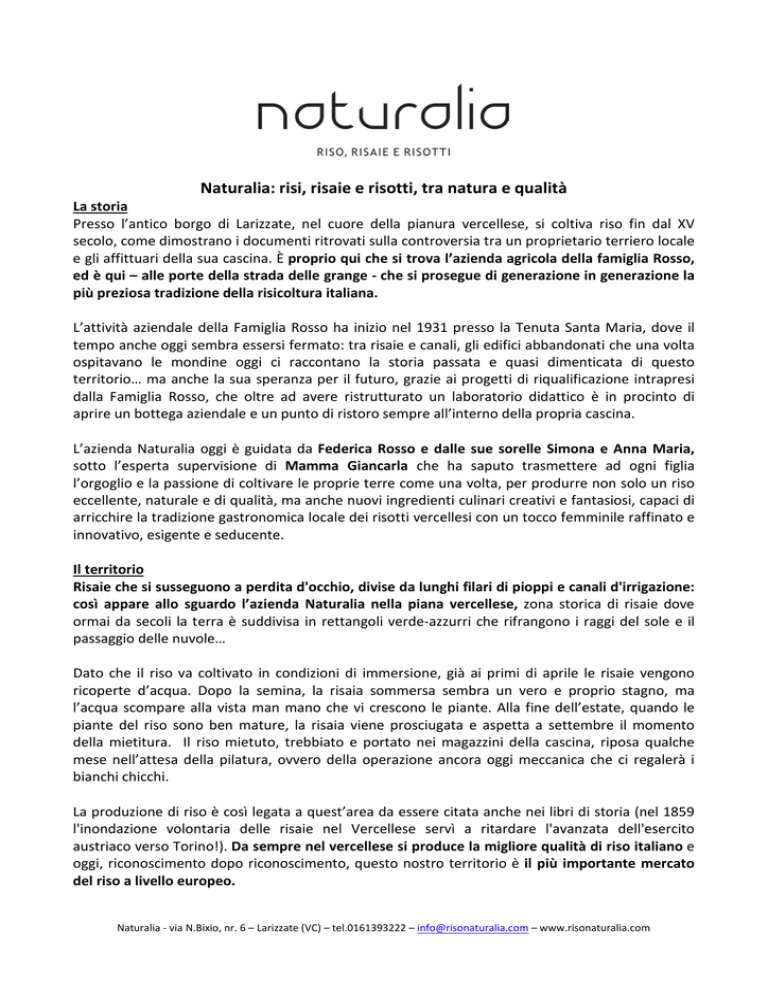 naturalia

RISO, RISAIE E RISOTTI

Naturalia: risi, risaie e risotti, tra natura e qualità

La storia
Presso l'antico borgo di Larizzate, nel cuore della pianura vercellese, si coltiva riso fin dal XV secolo, come dimostrano i documenti ritrovati sulla controversia tra un proprietario terriero locale e gli affittuari della sua cascina. È proprio qui che si trova l'azienda agricola della famiglia Rosso, ed è qui – alle porte della strada delle grange - che si prosegue di generazione in generazione la più preziosa tradizione della risicoltura italiana.

L'attività aziendale della Famiglia Rosso ha inizio nel 1931 presso la Tenuta Santa Maria, dove il tempo anche oggi sembra essersi fermato: tra risaie e canali, gli edifici abbandonati che una volta ospitavano le mondine oggi ci raccontano la storia passata e quasi dimenticata di questo territorio… ma anche la sua speranza per il futuro, grazie ai progetti di riqualificazione intrapresi dalla Famiglia Rosso, che oltre ad avere ristrutturato un laboratorio didattico è in procinto di aprire un bottega aziendale e un punto di ristoro sempre all'interno della propria cascina.

L'azienda Naturalia oggi è guidata da Federica Rosso e dalle sue sorelle Simona e Anna Maria, sotto l'esperta supervisione di Mamma Giancarla che ha saputo trasmettere ad ogni figlia l'orgoglio e la passione di coltivare le proprie terre come una volta, per produrre non solo un riso eccellente, naturale e di qualità, ma anche nuovi ingredienti culinari creativi e fantasiosi, capaci di arricchire la tradizione gastronomica locale dei risotti vercellesi con un tocco femminile raffinato e innovativo, esigente e seducente.

Il territorio
Risaie che si susseguono a perdita d'occhio, divise da lunghi filari di pioppi e canali d'irrigazione: così appare allo sguardo l'azienda Naturalia nella piana vercellese, zona storica di risaie dove ormai da secoli la terra è suddivisa in rettangoli verde-azzurri che rifrangono i raggi del sole e il passaggio delle nuvole…

Dato che il riso va coltivato in condizioni di immersione, già ai primi di aprile le risaie vengono ricoperte d'acqua. Dopo la semina, la risaia sommersa sembra un vero e proprio stagno, ma l'acqua scompare alla vista man mano che vi crescono le piante. Alla fine dell'estate, quando le piante del riso sono ben mature, la risaia viene prosciugata e aspetta a settembre il momento della mietitura. Il riso mietuto, trebbiato e portato nei magazzini della cascina, riposa qualche mese nell'attesa della pilatura, ovvero della operazione ancora oggi meccanica che ci regalerà i bianchi chicchi.

La produzione di riso è così legata a quest'area da essere citata anche nei libri di storia (nel 1859 l'inondazione volontaria delle risaie nel Vercellese servì a ritardare l'avanzata dell'esercito austriaco verso Torino!). Da sempre nel vercellese si produce la migliore qualità di riso italiano e oggi, riconoscimento dopo riconoscimento, questo nostro territorio è il più importante mercato del riso a livello europeo.

Naturalia - via N.Bixio, nr. 6 – Larizzate (VC) – tel.0161393222 – info@risonaturalia.com – www.risonaturalia.com